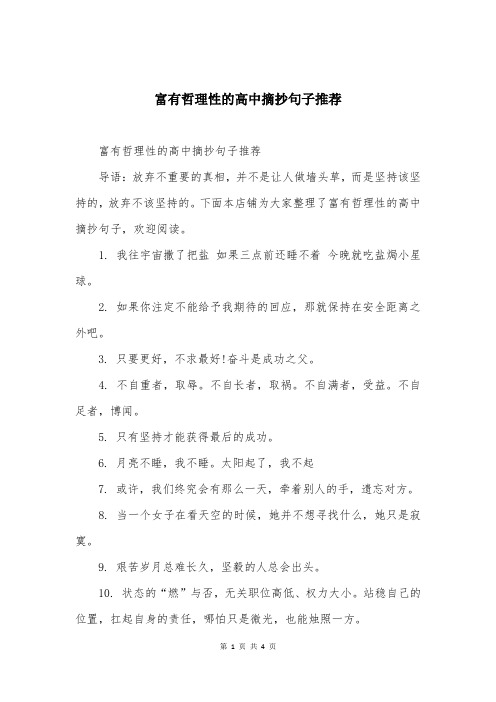 富有哲理性的高中摘抄句子推荐

富有哲理性的高中摘抄句子推荐

导语：放弃不重要的真相，并不是让人做墙头草，而是坚持该坚持的，放弃不该坚持的。下面本店铺为大家整理了富有哲理性的高中摘抄句子，欢迎阅读。

1. 我往宇宙撒了把盐 如果三点前还睡不着 今晚就吃盐焗小星球。

2. 如果你注定不能给予我期待的回应，那就保持在安全距离之外吧。

3. 只要更好，不求最好!奋斗是成功之父。

4. 不自重者，取辱。不自长者，取祸。不自满者，受益。不自足者，博闻。

5. 只有坚持才能获得最后的成功。

6. 月亮不睡，我不睡。太阳起了，我不起

7. 或许，我们终究会有那么一天，牵着别人的手，遗忘对方。

8. 当一个女子在看天空的时候，她并不想寻找什么，她只是寂寞。

9. 艰苦岁月总难长久，坚毅的人总会出头。

10. 状态的“燃”与否，无关职位高低、权力大小。站稳自己的位置，扛起自身的责任，哪怕只是微光，也能烛照一方。

第 1 页 共 4 页